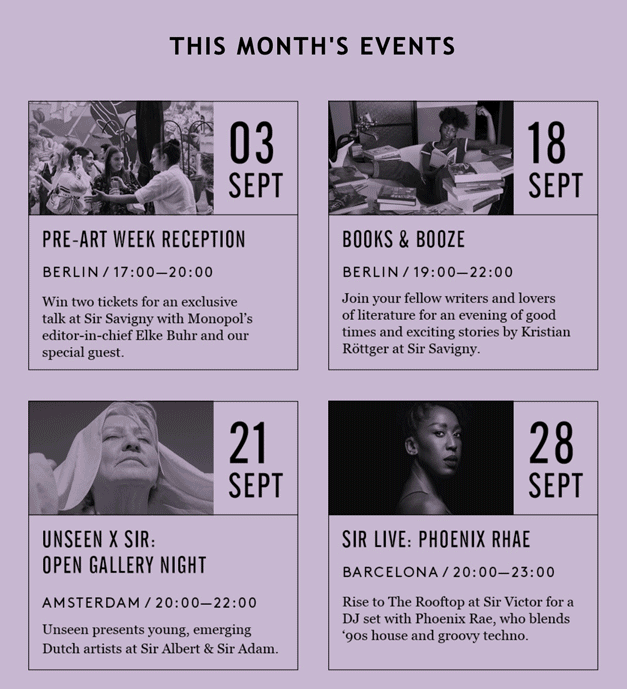 THIS MONTH'S EVENTS

03 SEPT

PRE-ART WEEK RECEPTION

BERLIN / 17:00—20:00

Win two tickets for an exclusive talk at Sir Savigny with Monopol's editor-in-chief Elke Buhr and our special guest.

18 SEPT

BOOKS & BOOZE

BERLIN / 19:00—22:00

Join your fellow writers and lovers of literature for an evening of good times and exciting stories by Kristian Röttger at Sir Savigny.

21 SEPT

UNSEEN X SIR: OPEN GALLERY NIGHT

AMSTERDAM / 20:00—22:00

Unseen presents young, emerging Dutch artists at Sir Albert & Sir Adam.

28 SEPT

SIR LIVE: PHOENIX RHAE

BARCELONA / 20:00—23:00

Rise to The Rooftop at Sir Victor for a DJ set with Phoenix Rae, who blends '90s house and groovy techno.